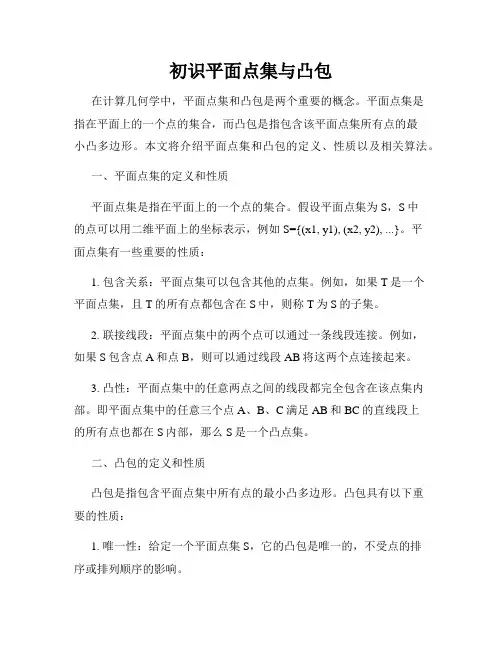 初识平面点集与凸包

在计算几何学中，平面点集和凸包是两个重要的概念。平面点集是指在平面上的一个点的集合，而凸包是指包含该平面点集所有点的最小凸多边形。本文将介绍平面点集和凸包的定义、性质以及相关算法。

一、平面点集的定义和性质

平面点集是指在平面上的一个点的集合。假设平面点集为 S，S 中的点可以用二维平面上的坐标表示，例如 S={(x1, y1), (x2, y2), ...}。平面点集有一些重要的性质：

1. 包含关系：平面点集可以包含其他的点集。例如，如果 T 是一个平面点集，且 T 的所有点都包含在 S 中，则称 T 为 S 的子集。

2. 联接线段：平面点集中的两个点可以通过一条线段连接。例如，如果 S 包含点 A 和点 B，则可以通过线段 AB 将这两个点连接起来。

3. 凸性：平面点集中的任意两点之间的线段都完全包含在该点集内部。即平面点集中的任意三个点 A、B、C 满足 AB 和 BC 的直线段上的所有点也都在 S 内部，那么 S 是一个凸点集。

二、凸包的定义和性质

凸包是指包含平面点集中所有点的最小凸多边形。凸包具有以下重要的性质：

1. 唯一性：给定一个平面点集 S，它的凸包是唯一的，不受点的排序或排列顺序的影响。